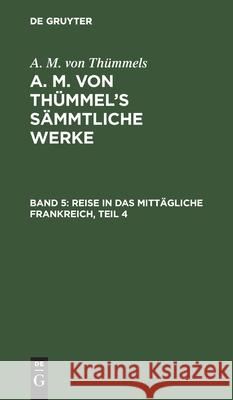 DE GRUYTER

A. M. von Thümmels

A. M. VON THÜMMEL'S SÄMMTLICHE WERKE

BAND 5: REISE IN DAS MITTÄGLICHE FRANKREICH, TEIL 4

DE G

Kraina Książek